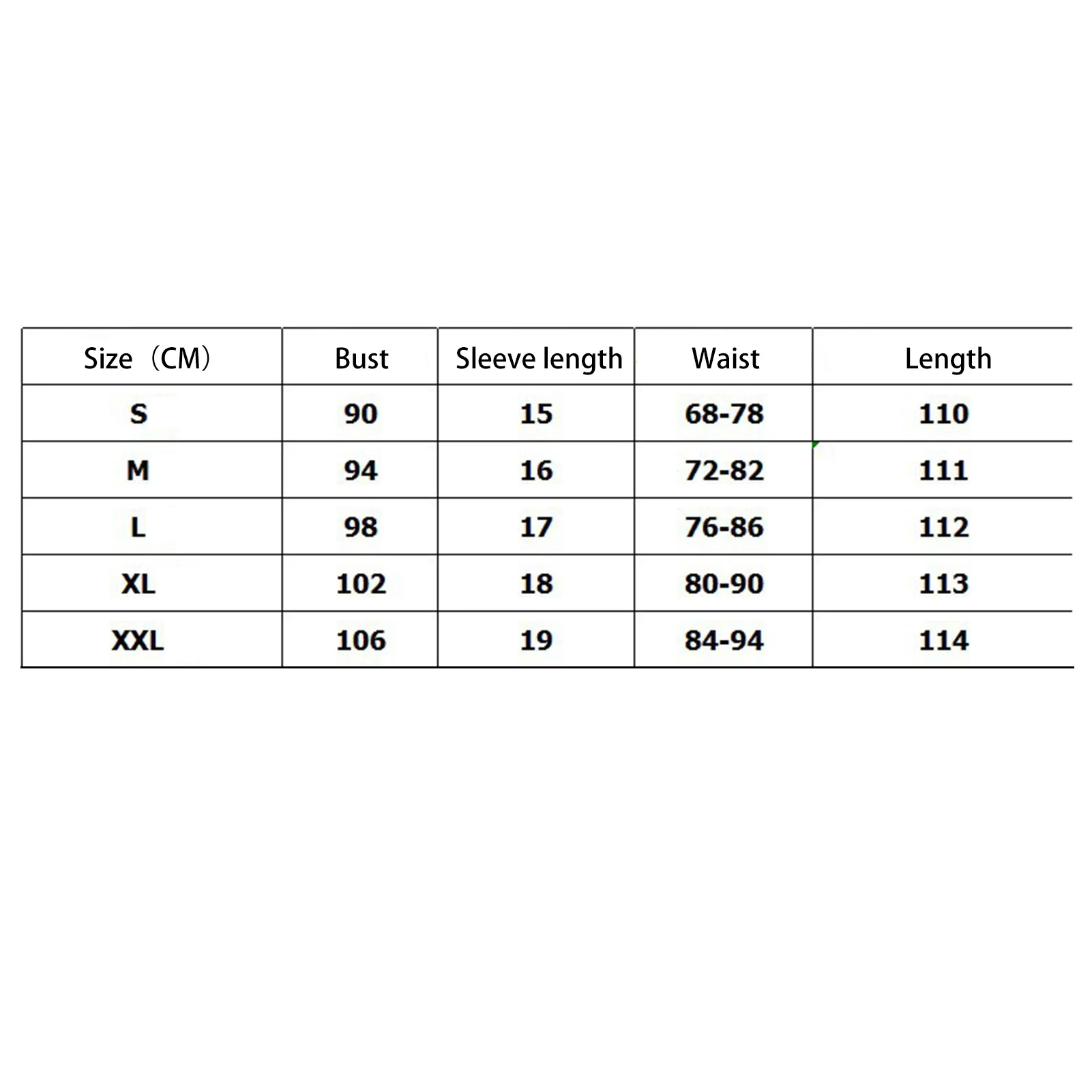 | Size（CM） | Bust | Sleeve length | Waist | Length |
|---|---|---|---|---|
| S | 90 | 15 | 68-78 | 110 |
| M | 94 | 16 | 72-82 | 111 |
| L | 98 | 17 | 76-86 | 112 |
| XL | 102 | 18 | 80-90 | 113 |
| XXL | 106 | 19 | 84-94 | 114 |